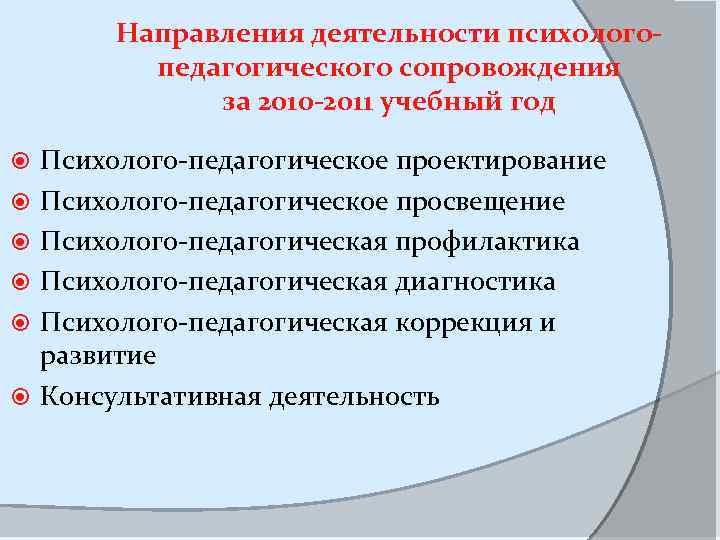 Направления деятельности психолого-педагогического сопровождения за 2010-2011 учебный год

Психолого-педагогическое проектирование

Психолого-педагогическое просвещение

Психолого-педагогическая профилактика

Психолого-педагогическая диагностика

Психолого-педагогическая коррекция и развитие

Консультативная деятельность